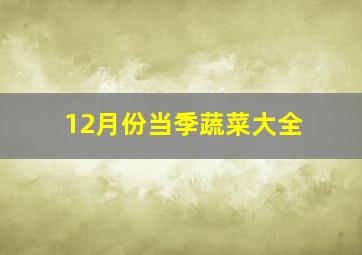 12月份当季蔬菜大全